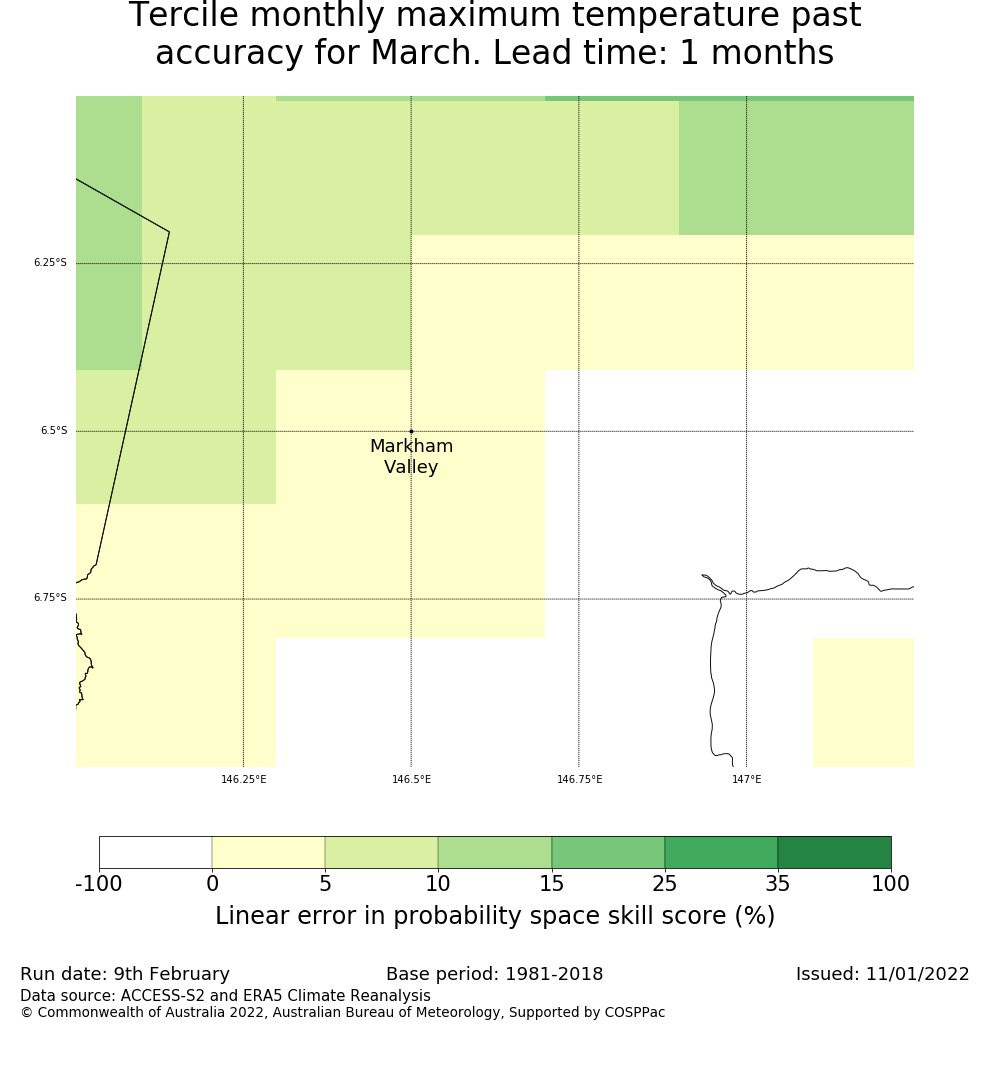 Tercile monthly maximum temperature past accuracy for March. Lead time: 1 months

6.25°S
6.5°S
6.75°S

Markham Valley

146.25°E
146.5°E
146.75°E
147°E

-100
0
5
10
15
25
35
100
Linear error in probability space skill score (%)

Run date: 9th February
Base period: 1981-2018
Issued: 11/01/2022
Data source: ACCESS-S2 and ERA5 Climate Reanalysis
© Commonwealth of Australia 2022, Australian Bureau of Meteorology, Supported by COSPPac